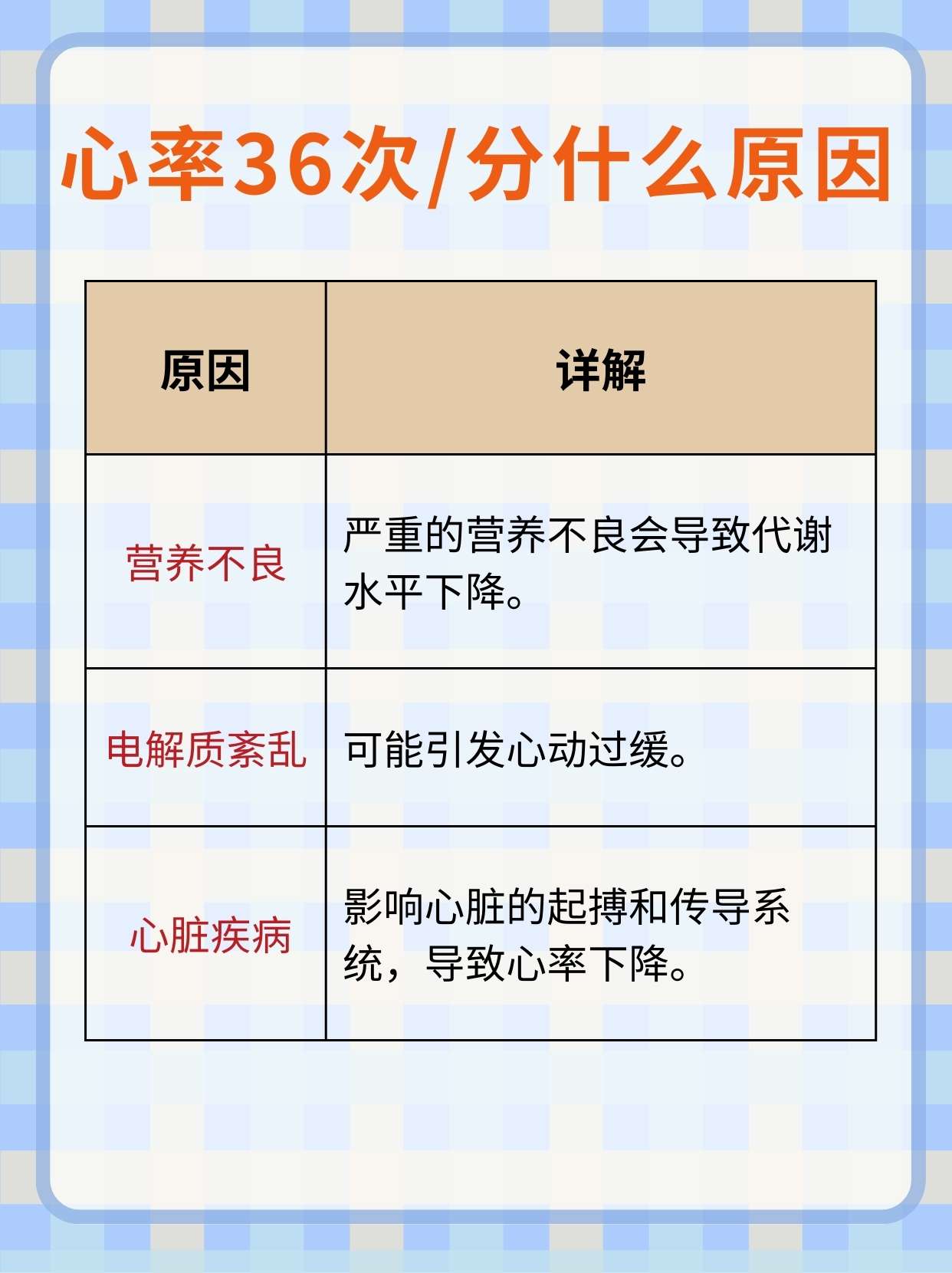 心率36次/分什么原因

| 原因 | 详解 |
|---|---|
| 营养不良 | 严重的营养不良会导致代谢水平下降。 |
| 电解质紊乱 | 可能引发心动过缓。 |
| 心脏疾病 | 影响心脏的起搏和传导系统，导致心率下降。 |